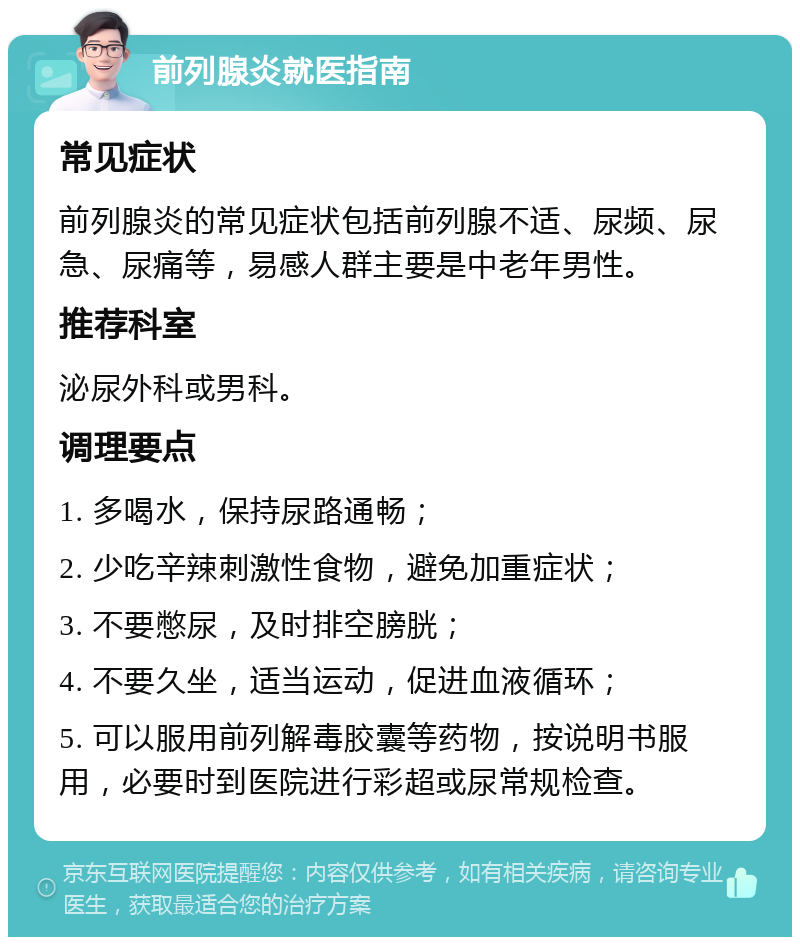 前列腺炎就医指南

常见症状

前列腺炎的常见症状包括前列腺不适、尿频、尿急、尿痛等，易感人群主要是中老年男性。

推荐科室

泌尿外科或男科。

调理要点

1. 多喝水，保持尿路通畅；

2. 少吃辛辣刺激性食物，避免加重症状；

3. 不要憋尿，及时排空膀胱；

4. 不要久坐，适当运动，促进血液循环；

5. 可以服用前列解毒胶囊等药物，按说明书服用，必要时到医院进行彩超或尿常规检查。

京东互联网医院提醒您：内容仅供参考，如有相关疾病，请咨询专业医生，获取最适合您的治疗方案